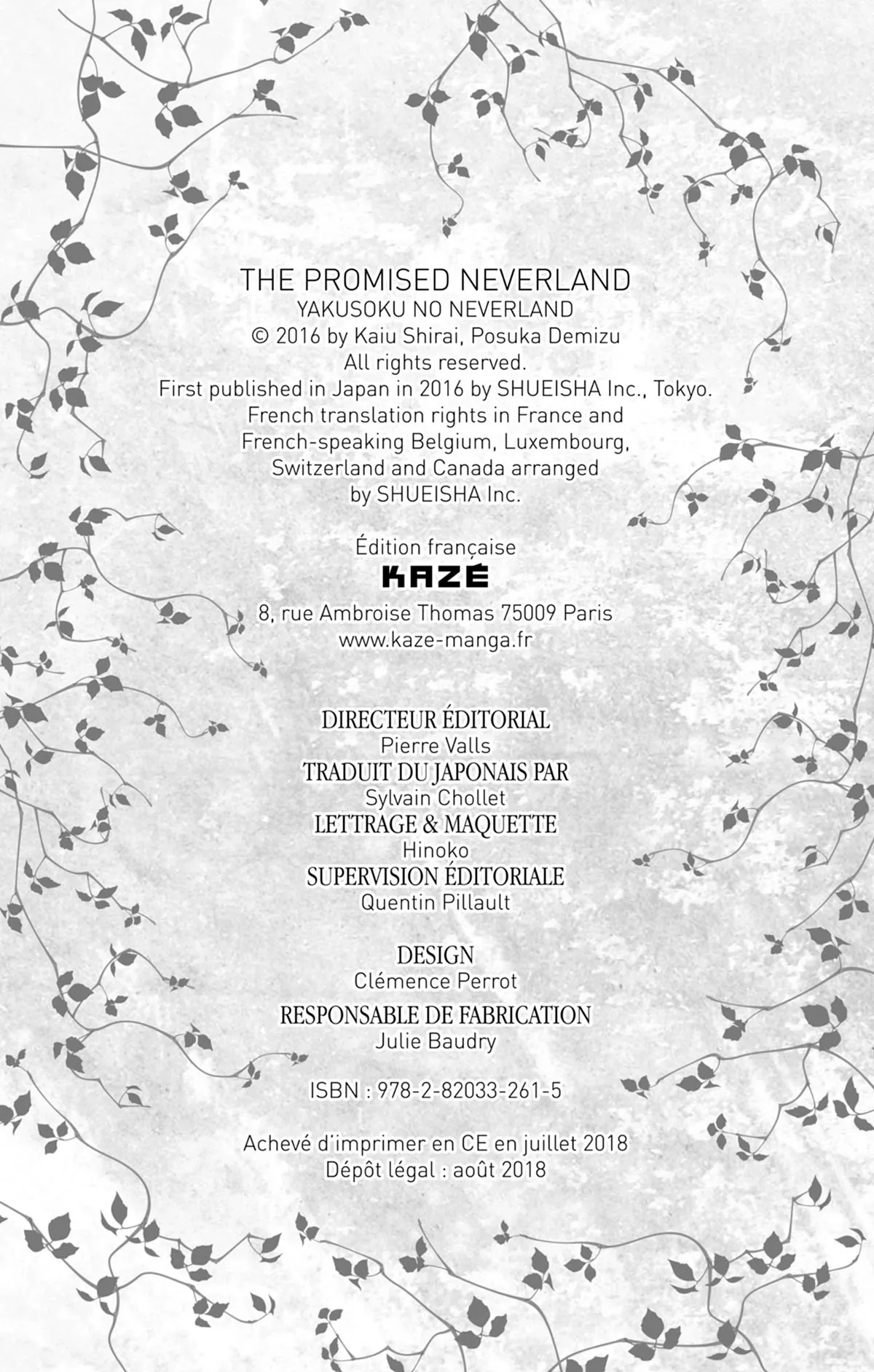 THE PROMISED NEVERLAND
YAKUSOKU NO NEVERLAND
© 2016 by Kaiu Shirai, Posuka Demizu
All rights reserved.
First published in Japan in 2016 by SHUEISHA Inc., Tokyo.
French translation rights in France and French-speaking Belgium, Luxembourg, Switzerland and Canada arranged by SHUEISHA Inc.

Édition française
KAZÉ
8, rue Ambroise Thomas 75009 Paris
www.kaze-manga.fr

DIRECTEUR ÉDITORIAL
Pierre Valls
TRADUIT DU JAPONAIS PAR
Sylvain Chollet
LETTRAGE & MAQUETTE
Hinoko
SUPERVISION ÉDITORIALE
Quentin Pillault

DESIGN
Clémence Perrot
RESPONSABLE DE FABRICATION
Julie Baudry

ISBN : 978-2-82033-261-5

Achevé d'imprimer en CE en juillet 2018
Dépôt légal : août 2018